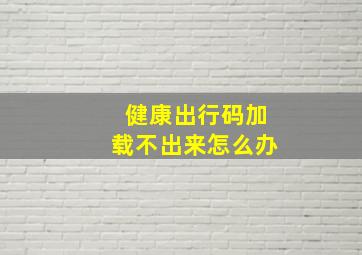 健康出行码加载不出来怎么办